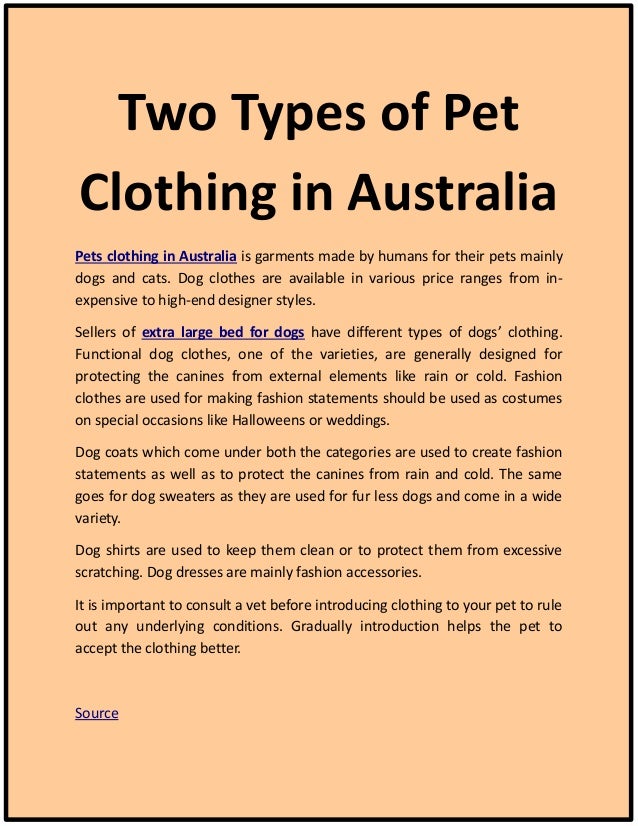 Two Types of Pet Clothing in Australia

Pets clothing in Australia is garments made by humans for their pets mainly dogs and cats. Dog clothes are available in various price ranges from inexpensive to high-end designer styles.

Sellers of extra large bed for dogs have different types of dogs' clothing. Functional dog clothes, one of the varieties, are generally designed for protecting the canines from external elements like rain or cold. Fashion clothes are used for making fashion statements should be used as costumes on special occasions like Halloweens or weddings.

Dog coats which come under both the categories are used to create fashion statements as well as to protect the canines from rain and cold. The same goes for dog sweaters as they are used for fur less dogs and come in a wide variety.

Dog shirts are used to keep them clean or to protect them from excessive scratching. Dog dresses are mainly fashion accessories.

It is important to consult a vet before introducing clothing to your pet to rule out any underlying conditions. Gradually introduction helps the pet to accept the clothing better.

Source